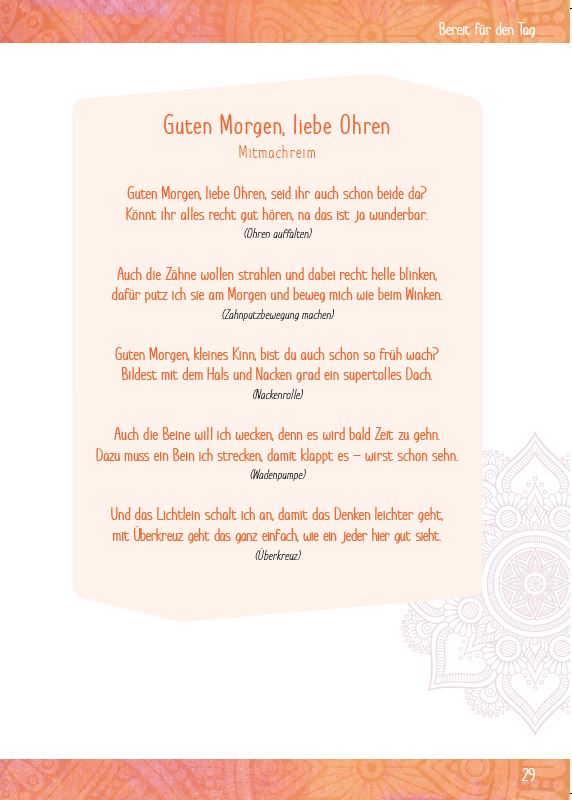 Bereit für den Tag

Guten Morgen, liebe Ohren
Mitmachreim

Guten Morgen, liebe Ohren, seid ihr auch schon beide da?
Könnt ihr alles recht gut hören, na das ist ja wunderbar.
(Ohren auffalten)

Auch die Zähne wollen strahlen und dabei recht helle blinken,
dafür putz ich sie am Morgen und beweg mich wie beim Winken.
(Zahnputzbewegung machen)

Guten Morgen, kleines Kinn, bist du auch schon so früh wach?
Bildest mit dem Hals und Nacken grad ein supertolles Dach.
(Nackenrolle)

Auch die Beine will ich wecken, denn es wird bald Zeit zu gehn.
Dazu muss ein Bein ich strecken, damit klappt es – wirst schon sehn.
(Wadenpumpe)

Und das Lichtlein schalt ich an, damit das Denken leichter geht,
mit Überkreuz geht das ganz einfach, wie ein jeder hier gut sieht.
(Überkreuz)

29